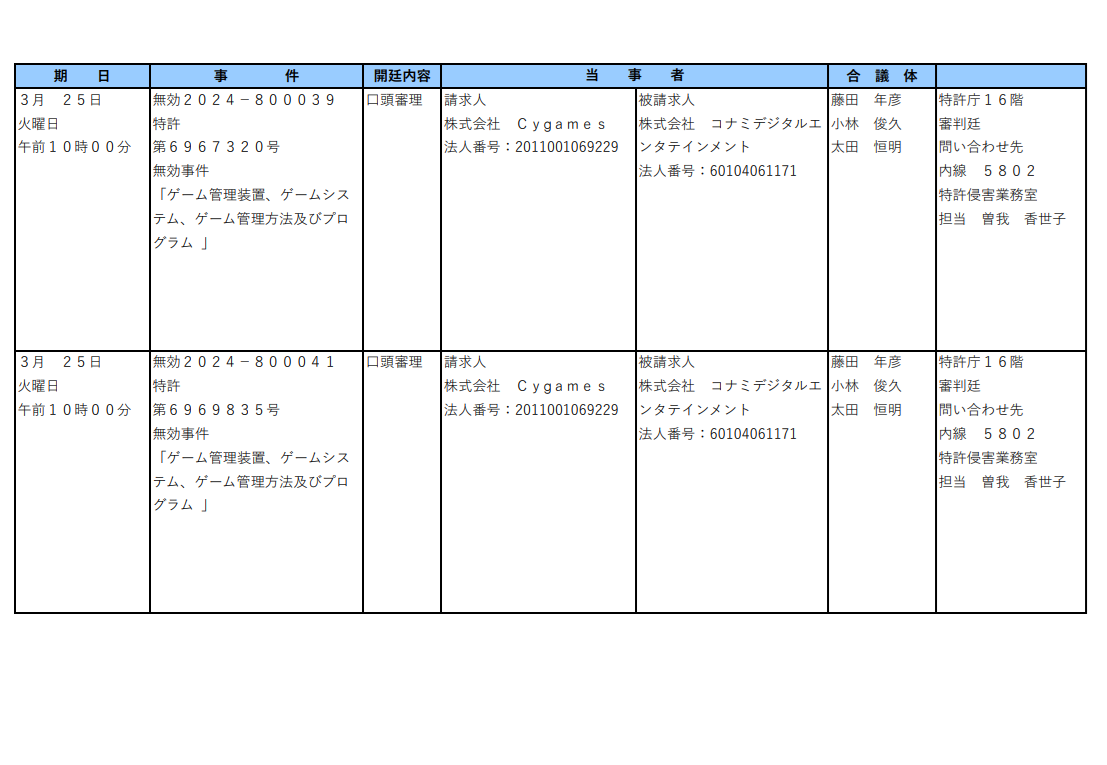 | 期　日 | 事　件 | 開廷内容 | 当　事　者 | | 合　議　体 | |
|---|---|---|---|---|---|---|
| 3月　25日 火曜日 午前10時00分 | 無効2024－800039 特許 第6967320号 無効事件 「ゲーム管理装置、ゲームシステム、ゲーム管理方法及びプログラム 」 | 口頭審理 | 請求人 株式会社　Cygames 法人番号：2011001069229 | 被請求人 株式会社　コナミデジタルエンタテインメント 法人番号：60104061171 | 藤田　年彦 小林　俊久 太田　恒明 | 特許庁16階 審判廷 問い合わせ先 内線　5802 特許侵害業務室 担当　曽我　香世子 |
| 3月　25日 火曜日 午前10時00分 | 無効2024－800041 特許 第6969835号 無効事件 「ゲーム管理装置、ゲームシステム、ゲーム管理方法及びプログラム 」 | 口頭審理 | 請求人 株式会社　Cygames 法人番号：2011001069229 | 被請求人 株式会社　コナミデジタルエンタテインメント 法人番号：60104061171 | 藤田　年彦 小林　俊久 太田　恒明 | 特許庁16階 審判廷 問い合わせ先 内線　5802 特許侵害業務室 担当　曽我　香世子 |